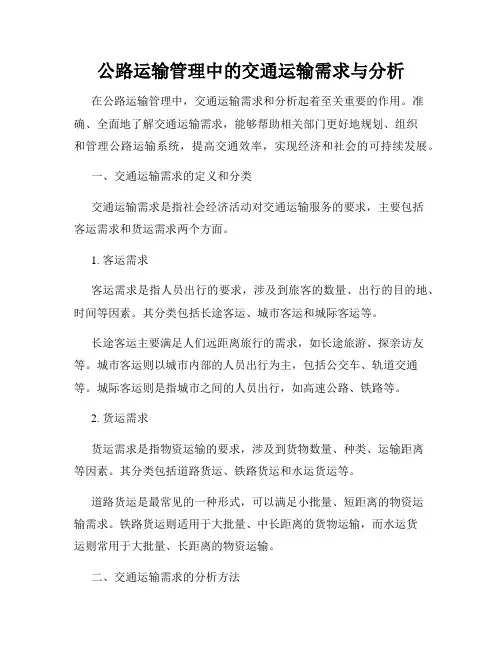 公路运输管理中的交通运输需求与分析

在公路运输管理中，交通运输需求和分析起着至关重要的作用。准确、全面地了解交通运输需求，能够帮助相关部门更好地规划、组织和管理公路运输系统，提高交通效率，实现经济和社会的可持续发展。

一、交通运输需求的定义和分类

交通运输需求是指社会经济活动对交通运输服务的要求，主要包括客运需求和货运需求两个方面。

1. 客运需求

客运需求是指人员出行的要求，涉及到旅客的数量、出行的目的地、时间等因素。其分类包括长途客运、城市客运和城际客运等。

长途客运主要满足人们远距离旅行的需求，如长途旅游、探亲访友等。城市客运则以城市内部的人员出行为主，包括公交车、轨道交通等。城际客运则是指城市之间的人员出行，如高速公路、铁路等。

2. 货运需求

货运需求是指物资运输的要求，涉及到货物数量、种类、运输距离等因素。其分类包括道路货运、铁路货运和水运货运等。

道路货运是最常见的一种形式，可以满足小批量、短距离的物资运输需求。铁路货运则适用于大批量、中长距离的货物运输，而水运货运则常用于大批量、长距离的物资运输。

二、交通运输需求的分析方法